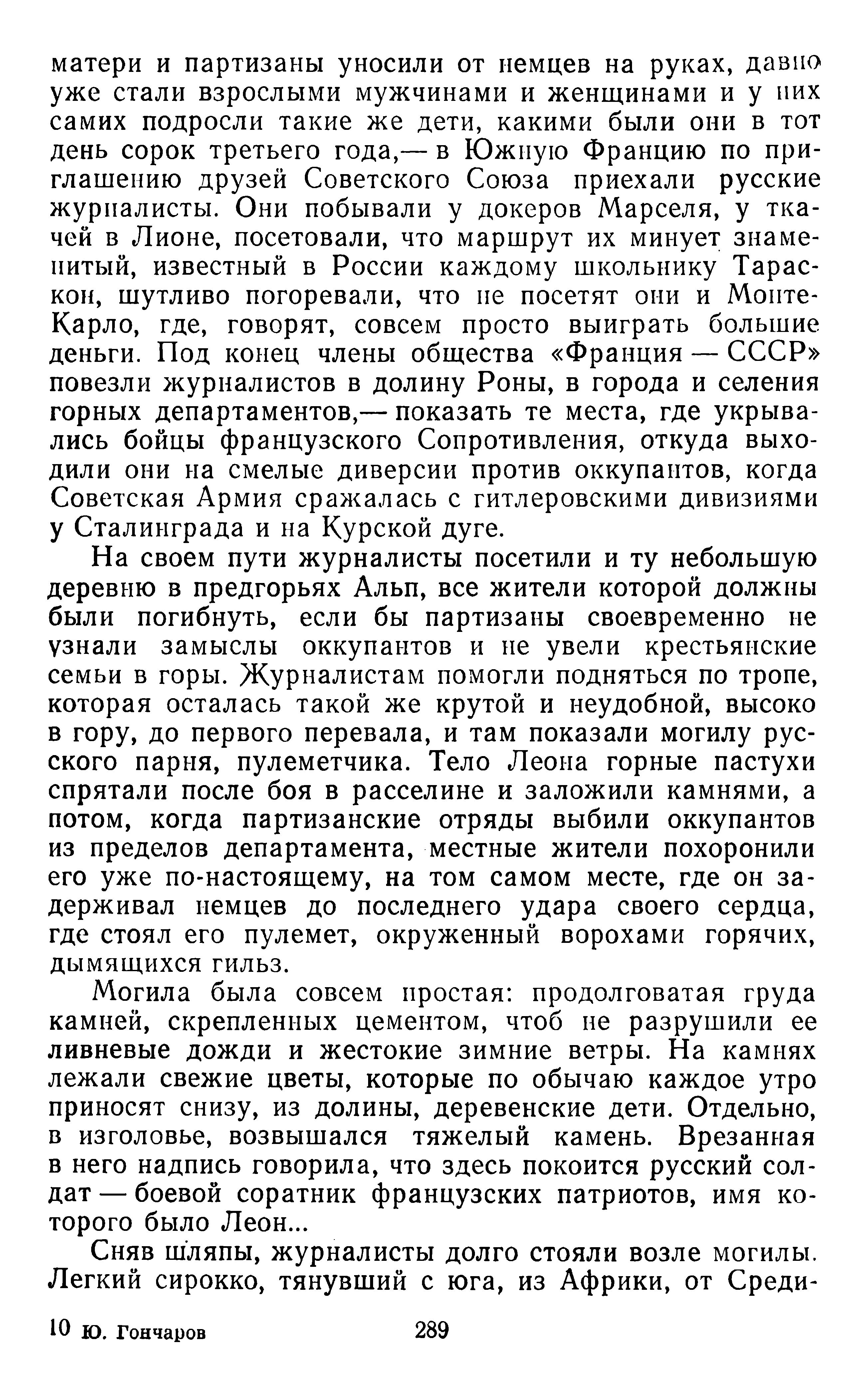 матери и партизаны уносили от немцев на руках, давно уже стали взрослыми мужчинами и женщинами и у них самих подросли такие же дети, какими были они в тот день сорок третьего года,— в Южную Францию по приглашению друзей Советского Союза приехали русские журналисты. Они побывали у докеров Марселя, у ткачей в Лионе, посетовали, что маршрут их минует знаменитый, известный в России каждому школьнику Тараскон, шутливо погоревали, что не посетят они и Монте-Карло, где, говорят, совсем просто выиграть большие деньги. Под конец члены общества «Франция — СССР» повезли журналистов в долину Роны, в города и селения горных департаментов,— показать те места, где укрывались бойцы французского Сопротивления, откуда выходили они на смелые диверсии против оккупантов, когда Советская Армия сражалась с гитлеровскими дивизиями у Сталинграда и на Курской дуге.

На своем пути журналисты посетили и ту небольшую деревню в предгорьях Альп, все жители которой должны были погибнуть, если бы партизаны своевременно не узнали замыслы оккупантов и не увели крестьянские семьи в горы. Журналистам помогли подняться по тропе, которая осталась такой же крутой и неудобной, высоко в гору, до первого перевала, и там показали могилу русского парня, пулеметчика. Тело Леона горные пастухи спрятали после боя в расселине и заложили камнями, а потом, когда партизанские отряды выбили оккупантов из пределов департамента, местные жители похоронили его уже по-настоящему, на том самом месте, где он задерживал немцев до последнего удара своего сердца, где стоял его пулемет, окруженный ворохами горячих, дымящихся гильз.

Могила была совсем простая: продолговатая груда камней, скрепленных цементом, чтоб не разрушили ее ливневые дожди и жестокие зимние ветры. На камнях лежали свежие цветы, которые по обычаю каждое утро приносят снизу, из долины, деревенские дети. Отдельно, в изголовье, возвышался тяжелый камень. Врезанная в него надпись говорила, что здесь покоится русский солдат — боевой соратник французских патриотов, имя которого было Леон...

Сняв шляпы, журналисты долго стояли возле могилы. Легкий сирокко, тянувший с юга, из Африки, от Среди-

10 Ю. Гончаров 289